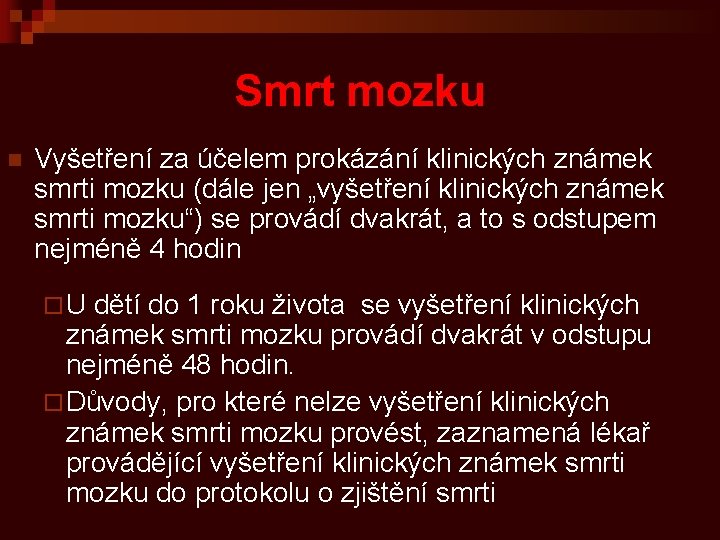 Smrt mozku

Vyšetření za účelem prokázání klinických známek smrti mozku (dále jen „vyšetření klinických známek smrti mozku“) se provádí dvakrát, a to s odstupem nejméně 4 hodin

U dětí do 1 roku života se vyšetření klinických známek smrti mozku provádí dvakrát v odstupu nejméně 48 hodin.

Důvody, pro které nelze vyšetření klinických známek smrti mozku provést, zaznamená lékař provádějící vyšetření klinických známek smrti mozku do protokolu o zjištění smrti